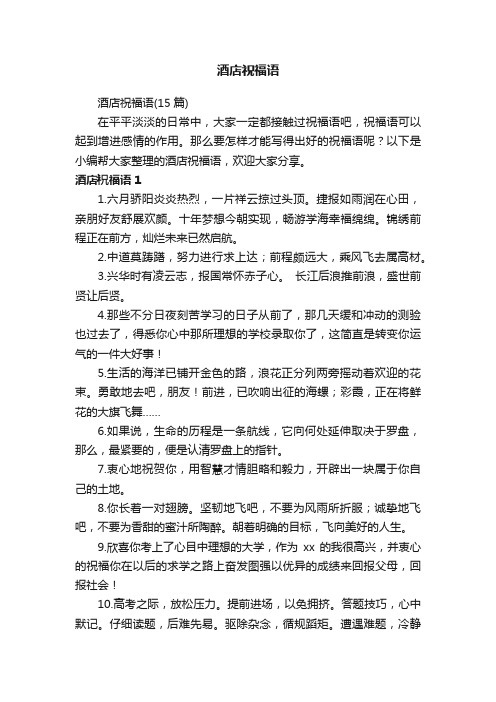 酒店祝福语

酒店祝福语(15 篇)

在平平淡淡的日常中，大家一定都接触过祝福语吧，祝福语可以起到增进感情的作用。那么要怎样才能写得出好的祝福语呢？以下是小编帮大家整理的酒店祝福语，欢迎大家分享。

酒店祝福语 1

1.六月骄阳炎炎热烈，一片祥云掠过头顶。捷报如雨润在心田，亲朋好友舒展欢颜。十年梦想今朝实现，畅游学海幸福绵绵。锦绣前程正在前方，灿烂未来已然启航。

2.中道莫踌躇，努力进行求上达；前程颇远大，乘风飞去属高材。

3.兴华时有凌云志，报国常怀赤子心。 长江后浪推前浪，盛世前贤让后贤。

4.那些不分日夜刻苦学习的日子从前了，那几天缓和冲动的测验也过去了，得悉你心中那所理想的学校录取你了，这简直是转变你运气的一件大好事！

5.生活的海洋已铺开金色的路，浪花正分列两旁摇动着欢迎的花束。勇敢地去吧，朋友！前进，已吹响出征的海螺；彩霞，正在将鲜花的大旗飞舞......

6.如果说，生命的历程是一条航线，它向何处延伸取决于罗盘，那么，最紧要的，便是认清罗盘上的指针。

7.衷心地祝贺你，用智慧才情胆略和毅力，开辟出一块属于你自己的土地。

8.你长着一对翅膀。坚韧地飞吧，不要为风雨所折服；诚挚地飞吧，不要为香甜的蜜汁所陶醉。朝着明确的目标，飞向美好的人生。

9.欣喜你考上了心目中理想的大学，作为 xx 的我很高兴，并衷心的祝福你在以后的求学之路上奋发图强以优异的成绩来回报父母，回报社会！

10.高考之际，放松压力。提前进场，以免拥挤。答题技巧，心中默记。仔细读题，后难先易。驱除杂念，循规蹈矩。遭遇难题，冷静